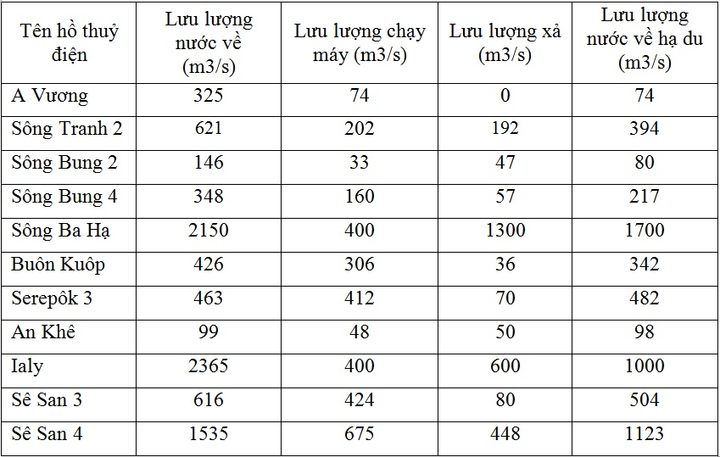 | Tên hồ thuỷ điện | Lưu lượng nước về (m3/s) | Lưu lượng chạy máy (m3/s) | Lưu lượng xả (m3/s) | Lưu lượng nước về hạ du (m3/s) |
|---|---|---|---|---|
| A Vương | 325 | 74 | 0 | 74 |
| Sông Tranh 2 | 621 | 202 | 192 | 394 |
| Sông Bung 2 | 146 | 33 | 47 | 80 |
| Sông Bung 4 | 348 | 160 | 57 | 217 |
| Sông Ba Hạ | 2150 | 400 | 1300 | 1700 |
| Buôn Kuôp | 426 | 306 | 36 | 342 |
| Serepôk 3 | 463 | 412 | 70 | 482 |
| An Khê | 99 | 48 | 50 | 98 |
| Ialy | 2365 | 400 | 600 | 1000 |
| Sê San 3 | 616 | 424 | 80 | 504 |
| Sê San 4 | 1535 | 675 | 448 | 1123 |